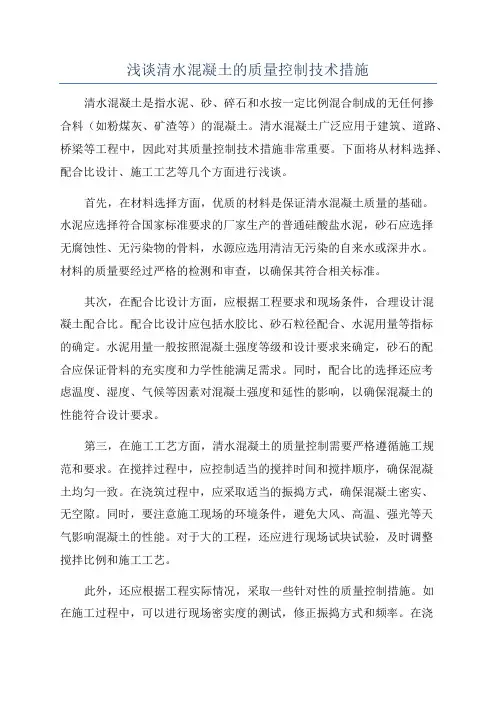 浅谈清水混凝土的质量控制技术措施

清水混凝土是指水泥、砂、碎石和水按一定比例混合制成的无任何掺合料（如粉煤灰、矿渣等）的混凝土。清水混凝土广泛应用于建筑、道路、桥梁等工程中，因此对其质量控制技术措施非常重要。下面将从材料选择、配合比设计、施工工艺等几个方面进行浅谈。

首先，在材料选择方面，优质的材料是保证清水混凝土质量的基础。水泥应选择符合国家标准要求的厂家生产的普通硅酸盐水泥，砂石应选择无腐蚀性、无污染物的骨料，水源应选用清洁无污染的自来水或深井水。材料的质量要经过严格的检测和审查，以确保其符合相关标准。

其次，在配合比设计方面，应根据工程要求和现场条件，合理设计混凝土配合比。配合比设计应包括水胶比、砂石粒径配合、水泥用量等指标的确定。水泥用量一般按照混凝土强度等级和设计要求来确定，砂石的配合应保证骨料的充实度和力学性能满足需求。同时，配合比的选择还应考虑温度、湿度、气候等因素对混凝土强度和延性的影响，以确保混凝土的性能符合设计要求。

第三，在施工工艺方面，清水混凝土的质量控制需要严格遵循施工规范和要求。在搅拌过程中，应控制适当的搅拌时间和搅拌顺序，确保混凝土均匀一致。在浇筑过程中，应采取适当的振捣方式，确保混凝土密实、无空隙。同时，要注意施工现场的环境条件，避免大风、高温、强光等天气影响混凝土的性能。对于大的工程，还应进行现场试块试验，及时调整搅拌比例和施工工艺。

此外，还应根据工程实际情况，采取一些针对性的质量控制措施。如在施工过程中，可以进行现场密实度的测试，修正振捣方式和频率。在浇